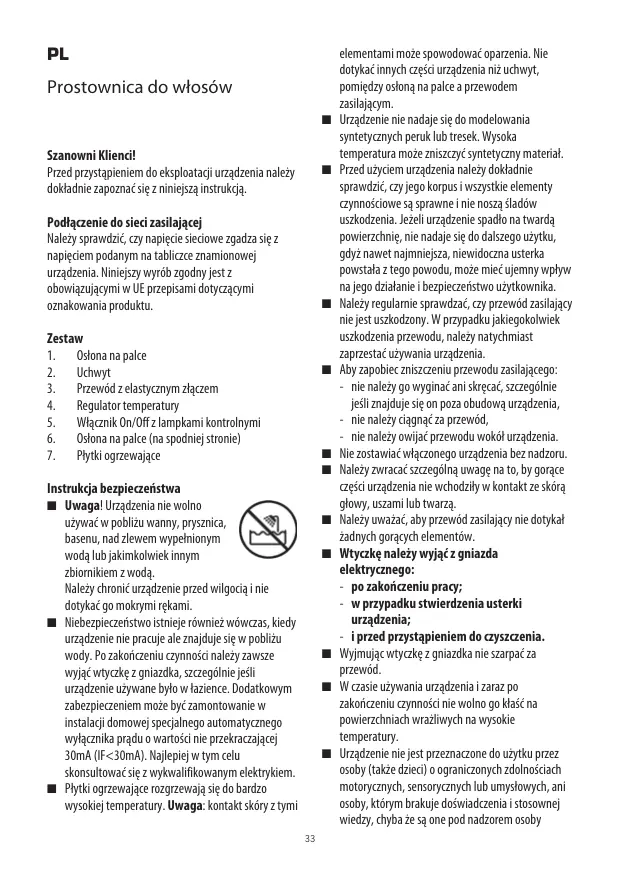 PL

Prostownica do włosów

Szanowni Klienci!
Przed przystąpieniem do eksploatacji urządzenia należy dokładnie zapoznać się z niniejszą instrukcją.

Podłączenie do sieci zasilającej
Należy sprawdzić, czy napięcie sieciowe zgadza się z napięciem podanym na tabliczce znamionowej urządzenia. Niniejszy wyrób zgodny jest z obowiązującymi w UE przepisami dotyczącymi oznakowania produktu.

Zestaw
1. Osłona na palce
2. Uchwyt
3. Przewód z elastycznym złączem
4. Regulator temperatury
5. Włącznik On/Off z lampkami kontrolnymi
6. Osłona na palce (na spodniej stronie)
7. Płytki ogrzewające

Instrukcja bezpieczeństwa
■ Uwaga! Urządzenia nie wolno używać w pobliżu wanny, prysznica, basenu, nad zlewem wypełnionym wodą lub jakimkolwiek innym zbiornikiem z wodą.
Należy chronić urządzenie przed wilgocią i nie dotykać go mokrymi rękami.
■ Niebezpieczeństwo istnieje również wówczas, kiedy urządzenie nie pracuje ale znajduje się w pobliżu wody. Po zakończeniu czynności należy zawsze wyjąć wtyczkę z gniazdka, szczególnie jeśli urządzenie używane było w łazience. Dodatkowym zabezpieczeniem może być zamontowanie w instalacji domowej specjalnego automatycznego wyłącznika prądu o wartości nie przekraczającej 30mA (IF<30mA). Najlepiej w tym celu skonsultować się z wykwalifikowanym elektrykiem.
■ Płytki ogrzewające rozgrzewają się do bardzo wysokiej temperatury. Uwaga: kontakt skóry z tymi elementami może spowodować oparzenia. Nie dotykać innych części urządzenia niż uchwyt, pomiędzy osłoną na palce a przewodem zasilającym.
■ Urządzenie nie nadaje się do modelowania syntetycznych peruk lub tresek. Wysoka temperatura może zniszczyć syntetyczny materiał.
■ Przed użyciem urządzenia należy dokładnie sprawdzić, czy jego korpus i wszystkie elementy czynnościowe są sprawne i nie noszą śladów uszkodzenia. Jeżeli urządzenie spadło na twardą powierzchnię, nie nadaje się do dalszego użytku, gdyż nawet najmniejsza, niewidoczna usterka powstała z tego powodu, może mieć ujemny wpływ na jego działanie i bezpieczeństwo użytkownika.
■ Należy regularnie sprawdzać, czy przewód zasilający nie jest uszkodzony. W przypadku jakiegokolwiek uszkodzenia przewodu, należy natychmiast zaprzestać używania urządzenia.
■ Aby zapobiec zniszczeniu przewodu zasilającego:
- nie należy go wyginać ani skręcać, szczególnie jeśli znajduje się on poza obudową urządzenia,
- nie należy ciągnąć za przewód,
- nie należy owijać przewodu wokół urządzenia.
■ Nie zostawiać włączonego urządzenia bez nadzoru.
■ Należy zwracać szczególną uwagę na to, by gorące części urządzenia nie wchodziły w kontakt ze skórą głowy, uszami lub twarzą.
■ Należy uważać, aby przewód zasilający nie dotykał żadnych gorących elementów.
■ Wtyczkę należy wyjąć z gniazda elektrycznego:
- po zakończeniu pracy;
- w przypadku stwierdzenia usterki urządzenia;
- i przed przystąpieniem do czyszczenia.
■ Wyjmując wtyczkę z gniazdka nie szarpać za przewód.
■ W czasie używania urządzenia i zaraz po zakończeniu czynności nie wolno go kłaść na powierzchniach wrażliwych na wysokie temperatury.
■ Urządzenie nie jest przeznaczone do użytku przez osoby (także dzieci) o ograniczonych zdolnościach motorycznych, sensorycznych lub umysłowych, ani osoby, którym brakuje doświadczenia i stosownej wiedzy, chyba że są one pod nadzorem osoby

33